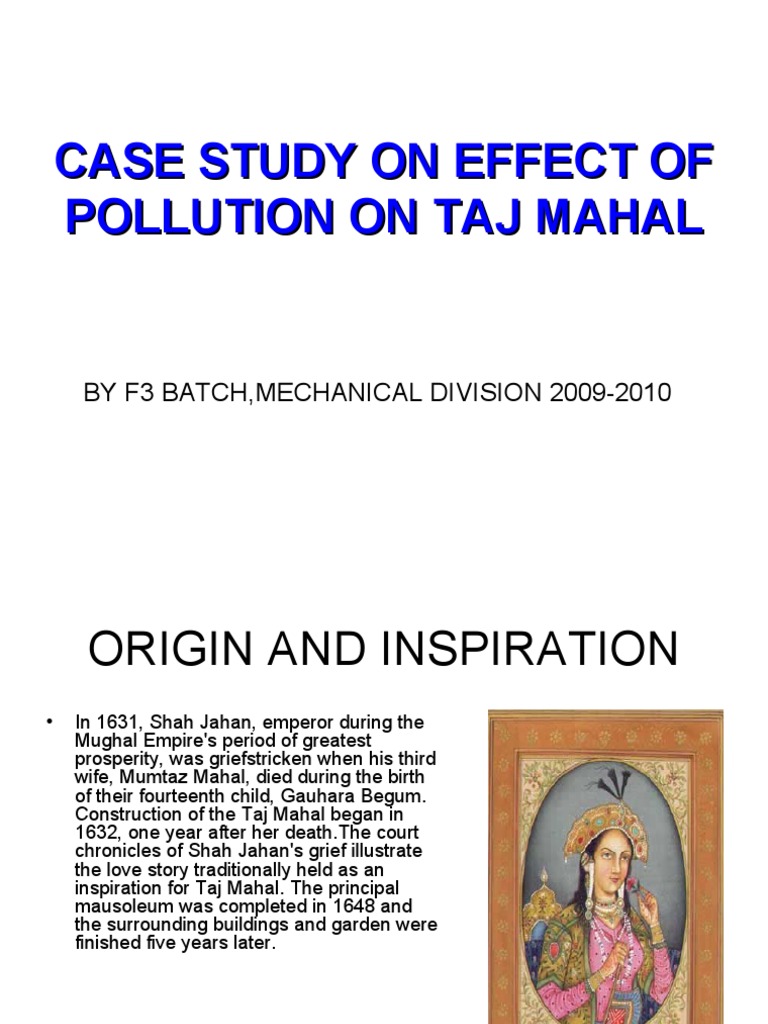 CASE STUDY ON EFFECT OF POLLUTION ON TAJ MAHAL

BY F3 BATCH,MECHANICAL DIVISION 2009-2010

ORIGIN AND INSPIRATION

• In 1631, Shah Jahan, emperor during the Mughal Empire's period of greatest prosperity, was griefstricken when his third wife, Mumtaz Mahal, died during the birth of their fourteenth child, Gauhara Begum. Construction of the Taj Mahal began in 1632, one year after her death.The court chronicles of Shah Jahan's grief illustrate the love story traditionally held as an inspiration for Taj Mahal. The principal mausoleum was completed in 1648 and the surrounding buildings and garden were finished five years later.